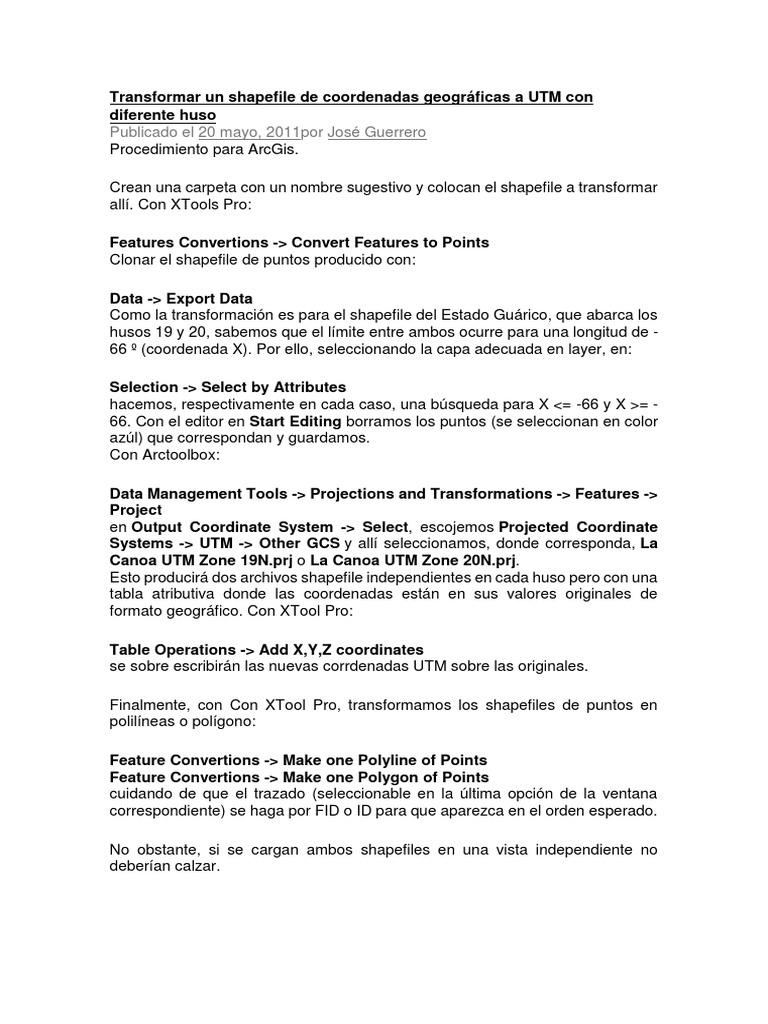 Transformar un shapefile de coordenadas geográficas a UTM con diferente huso
Publicado el 20 mayo, 2011por José Guerrero
Procedimiento para ArcGis.

Crean una carpeta con un nombre sugestivo y colocan el shapefile a transformar allí. Con XTools Pro:

Features Convertions -> Convert Features to Points
Clonar el shapefile de puntos producido con:

Data -> Export Data
Como la transformación es para el shapefile del Estado Guárico, que abarca los husos 19 y 20, sabemos que el límite entre ambos ocurre para una longitud de -66 º (coordenada X). Por ello, seleccionando la capa adecuada en layer, en:

Selection -> Select by Attributes
hacemos, respectivamente en cada caso, una búsqueda para X <= -66 y X >= -66. Con el editor en Start Editing borramos los puntos (se seleccionan en color azúl) que correspondan y guardamos.
Con Arctoolbox:

Data Management Tools -> Projections and Transformations -> Features -> Project
en Output Coordinate System -> Select, escojemos Projected Coordinate Systems -> UTM -> Other GCS y allí seleccionamos, donde corresponda, La Canoa UTM Zone 19N.prj o La Canoa UTM Zone 20N.prj.
Esto producirá dos archivos shapefile independientes en cada huso pero con una tabla atributiva donde las coordenadas están en sus valores originales de formato geográfico. Con XTool Pro:

Table Operations -> Add X,Y,Z coordinates
se sobre escribirán las nuevas corrdenadas UTM sobre las originales.

Finalmente, con Con XTool Pro, transformamos los shapefiles de puntos en polilíneas o polígono:

Feature Convertions -> Make one Polyline of Points
Feature Convertions -> Make one Polygon of Points
cuidando de que el trazado (seleccionable en la última opción de la ventana correspondiente) se haga por FID o ID para que aparezca en el orden esperado.

No obstante, si se cargan ambos shapefiles en una vista independiente no deberían calzar.